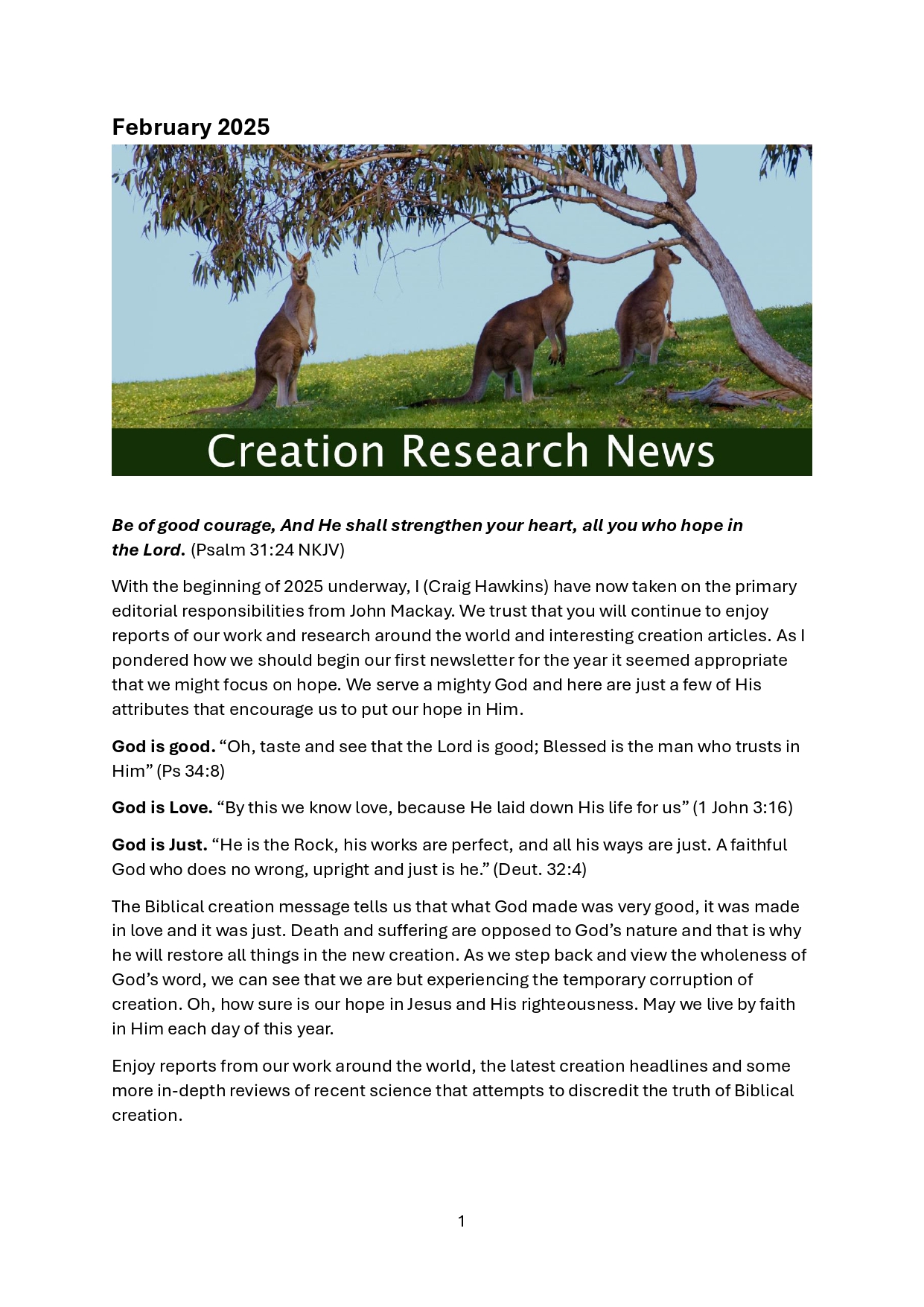 February 2025

Creation Research News

Be of good courage, And He shall strengthen your heart, all you who hope in the Lord. (Psalm 31:24 NKJV)

With the beginning of 2025 underway, I (Craig Hawkins) have now taken on the primary editorial responsibilities from John Mackay. We trust that you will continue to enjoy reports of our work and research around the world and interesting creation articles. As I pondered how we should begin our first newsletter for the year it seemed appropriate that we might focus on hope. We serve a mighty God and here are just a few of His attributes that encourage us to put our hope in Him.

God is good. "Oh, taste and see that the Lord is good; Blessed is the man who trusts in Him" (Ps 34:8)

God is Love. "By this we know love, because He laid down His life for us" (1 John 3:16)

God is Just. "He is the Rock, his works are perfect, and all his ways are just. A faithful God who does no wrong, upright and just is he." (Deut. 32:4)

The Biblical creation message tells us that what God made was very good, it was made in love and it was just. Death and suffering are opposed to God's nature and that is why he will restore all things in the new creation. As we step back and view the wholeness of God's word, we can see that we are but experiencing the temporary corruption of creation. Oh, how sure is our hope in Jesus and His righteousness. May we live by faith in Him each day of this year.

Enjoy reports from our work around the world, the latest creation headlines and some more in-depth reviews of recent science that attempts to discredit the truth of Biblical creation.

1